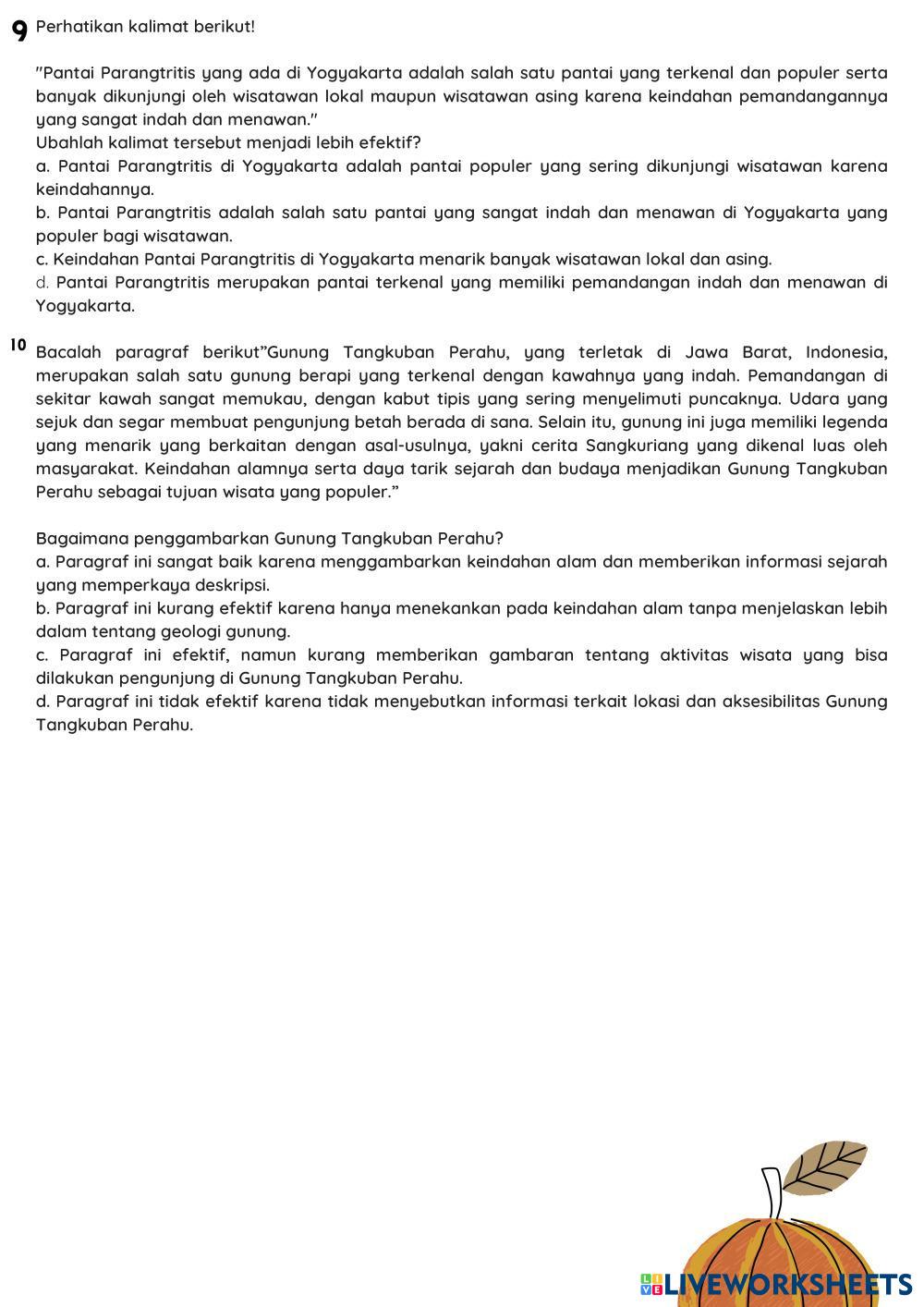 9 Perhatikan kalimat berikut!

"Pantai Parangtritis yang ada di Yogyakarta adalah salah satu pantai yang terkenal dan populer serta banyak dikunjungi oleh wisatawan lokal maupun wisatawan asing karena keindahan pemandangannya yang sangat indah dan menawan."
Ubahlah kalimat tersebut menjadi lebih efektif?
a. Pantai Parangtritis di Yogyakarta adalah pantai populer yang sering dikunjungi wisatawan karena keindahannya.
b. Pantai Parangtritis adalah salah satu pantai yang sangat indah dan menawan di Yogyakarta yang populer bagi wisatawan.
c. Keindahan Pantai Parangtritis di Yogyakarta menarik banyak wisatawan lokal dan asing.
d. Pantai Parangtritis merupakan pantai terkenal yang memiliki pemandangan indah dan menawan di Yogyakarta.

10 Bacalah paragraf berikut"Gunung Tangkuban Perahu, yang terletak di Jawa Barat, Indonesia, merupakan salah satu gunung berapi yang terkenal dengan kawahnya yang indah. Pemandangan di sekitar kawah sangat memukau, dengan kabut tipis yang sering menyelimuti puncaknya. Udara yang sejuk dan segar membuat pengunjung betah berada di sana. Selain itu, gunung ini juga memiliki legenda yang menarik yang berkaitan dengan asal-usulnya, yakni cerita Sangkuriang yang dikenal luas oleh masyarakat. Keindahan alamnya serta daya tarik sejarah dan budaya menjadikan Gunung Tangkuban Perahu sebagai tujuan wisata yang populer."

Bagaimana penggambarkan Gunung Tangkuban Perahu?
a. Paragraf ini sangat baik karena menggambarkan keindahan alam dan memberikan informasi sejarah yang memperkaya deskripsi.
b. Paragraf ini kurang efektif karena hanya menekankan pada keindahan alam tanpa menjelaskan lebih dalam tentang geologi gunung.
c. Paragraf ini efektif, namun kurang memberikan gambaran tentang aktivitas wisata yang bisa dilakukan pengunjung di Gunung Tangkuban Perahu.
d. Paragraf ini tidak efektif karena tidak menyebutkan informasi terkait lokasi dan aksesibilitas Gunung Tangkuban Perahu.

LIVEWORKSHEETS